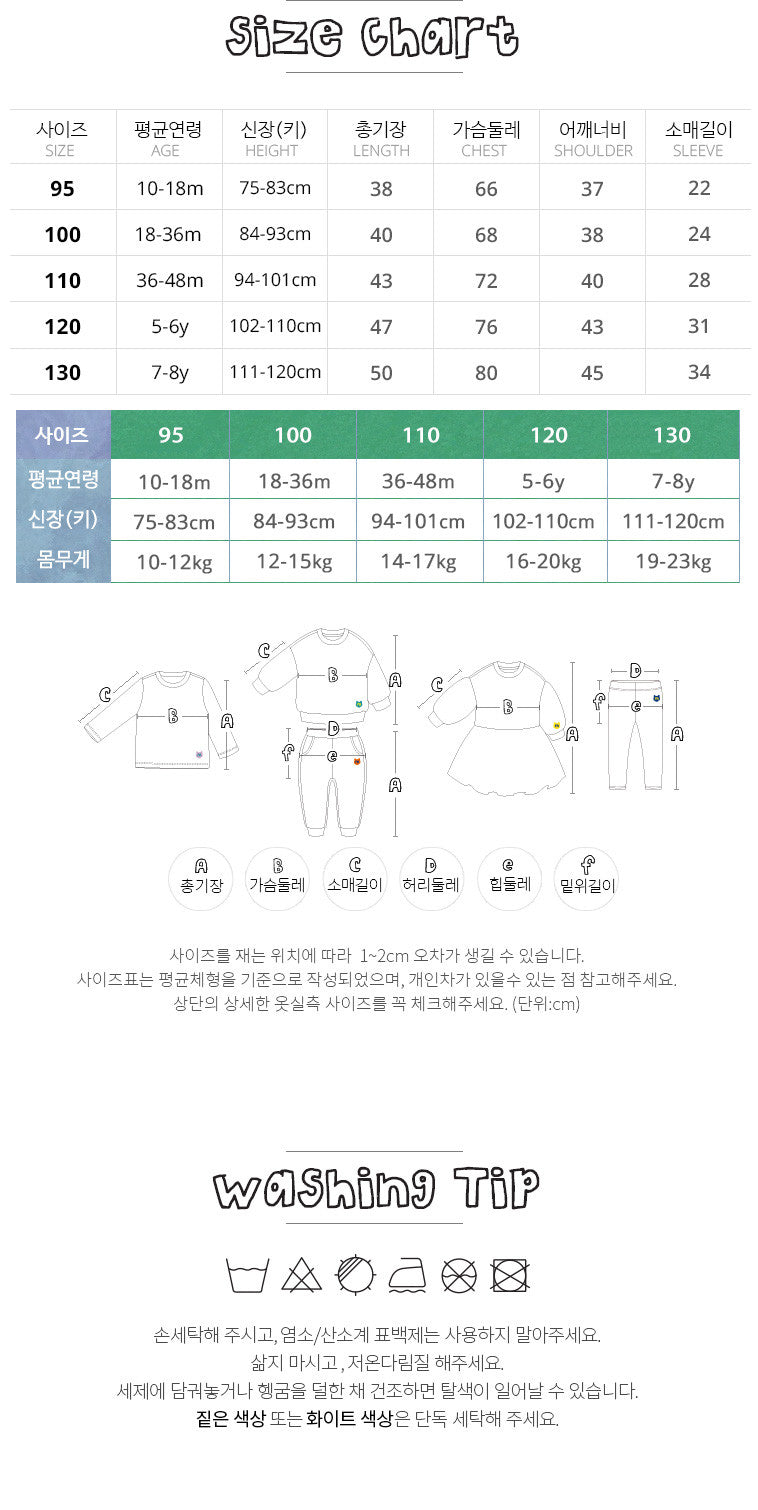 Size Chart

| 사이즈 SIZE | 평균연령 AGE | 신장(키) HEIGHT | 총기장 LENGTH | 가슴둘레 CHEST | 어깨너비 SHOULDER | 소매길이 SLEEVE |
|---|---|---|---|---|---|---|
| 95 | 10-18m | 75-83cm | 38 | 66 | 37 | 22 |
| 100 | 18-36m | 84-93cm | 40 | 68 | 38 | 24 |
| 110 | 36-48m | 94-101cm | 43 | 72 | 40 | 28 |
| 120 | 5-6y | 102-110cm | 47 | 76 | 43 | 31 |
| 130 | 7-8y | 111-120cm | 50 | 80 | 45 | 34 |

| 사이즈 | 95 | 100 | 110 | 120 | 130 |
|---|---|---|---|---|---|
| 평균연령 | 10-18m | 18-36m | 36-48m | 5-6y | 7-8y |
| 신장(키) | 75-83cm | 84-93cm | 94-101cm | 102-110cm | 111-120cm |
| 몸무게 | 10-12kg | 12-15kg | 14-17kg | 16-20kg | 19-23kg |

C B A C B A D f e A C B A D f e A

A 총기장
B 가슴둘레
C 소매길이
D 허리둘레
e 힙둘레
f 밑위길이

사이즈를 재는 위치에 따라 1~2cm 오차가 생길 수 있습니다.
사이즈표는 평균체형을 기준으로 작성되었으며, 개인차가 있을수 있는 점 참고해주세요.
상단의 상세한 옷실측 사이즈를 꼭 체크해주세요. (단위:cm)

Washing Tip

손세탁해 주시고, 염소/산소계 표백제는 사용하지 말아주세요.
삶지 마시고 , 저온다림질 해주세요.
세제에 담궈놓거나 헹굼을 덜한 채 건조하면 탈색이 일어날 수 있습니다.
짙은 색상 또는 화이트 색상은 단독 세탁해 주세요.